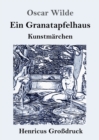 Oscar Wilde

Ein Granatapfelhaus

Kunstmärchen

Henricus Großdruck